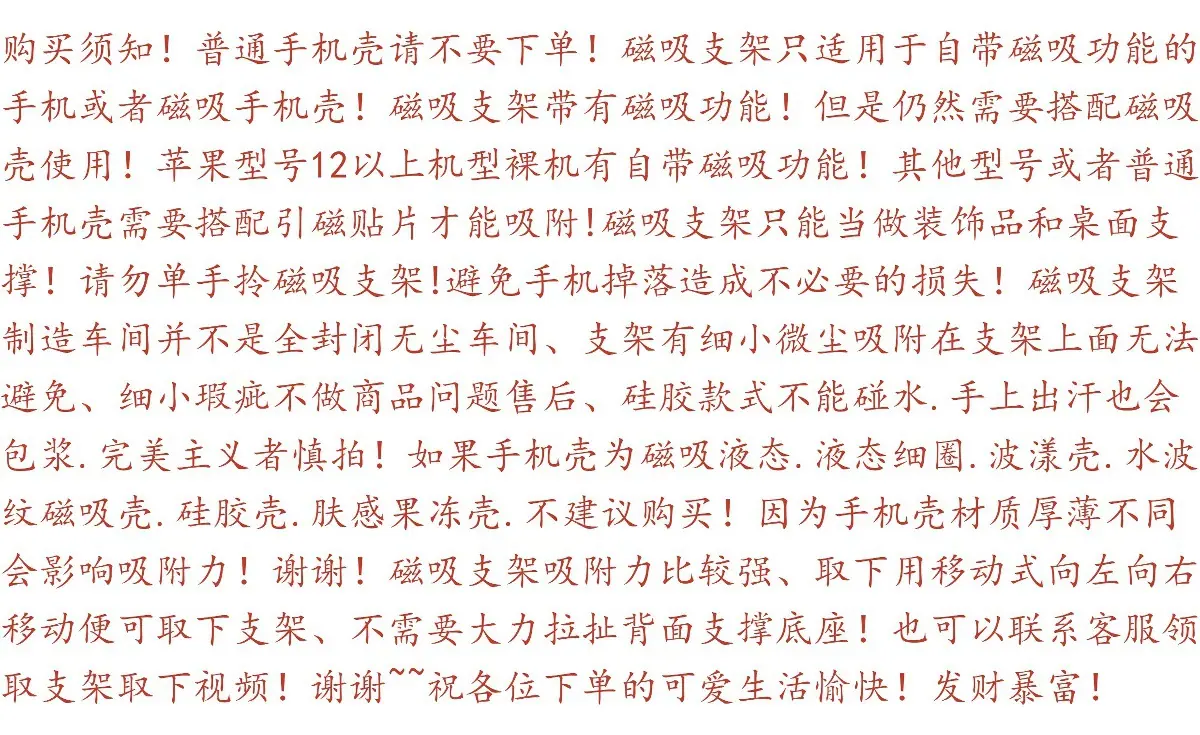 购买须知！普通手机壳请不要下单！磁吸支架只适用于自带磁吸功能的手机或者磁吸手机壳！磁吸支架带有磁吸功能！但是仍然需要搭配磁吸壳使用！苹果型号12以上机型裸机有自带磁吸功能！其他型号或者普通手机壳需要搭配引磁贴片才能吸附!磁吸支架只能当做装饰品和桌面支撑！请勿单手拎磁吸支架!避免手机掉落造成不必要的损失！磁吸支架制造车间并不是全封闭无尘车间、支架有细小微尘吸附在支架上面无法避免、细小瑕疵不做商品问题售后、硅胶款式不能碰水.手上出汗也会包浆.完美主义者慎拍！如果手机壳为磁吸液态.液态细圈.波漾壳.水波纹磁吸壳.硅胶壳.肤感果冻壳.不建议购买！因为手机壳材质厚薄不同会影响吸附力！谢谢！磁吸支架吸附力比较强、取下用移动式向左向右移动便可取下支架、不需要大力拉扯背面支撑底座！也可以联系客服领取支架取下视频！谢谢~~祝各位下单的可爱生活愉快！发财暴富！